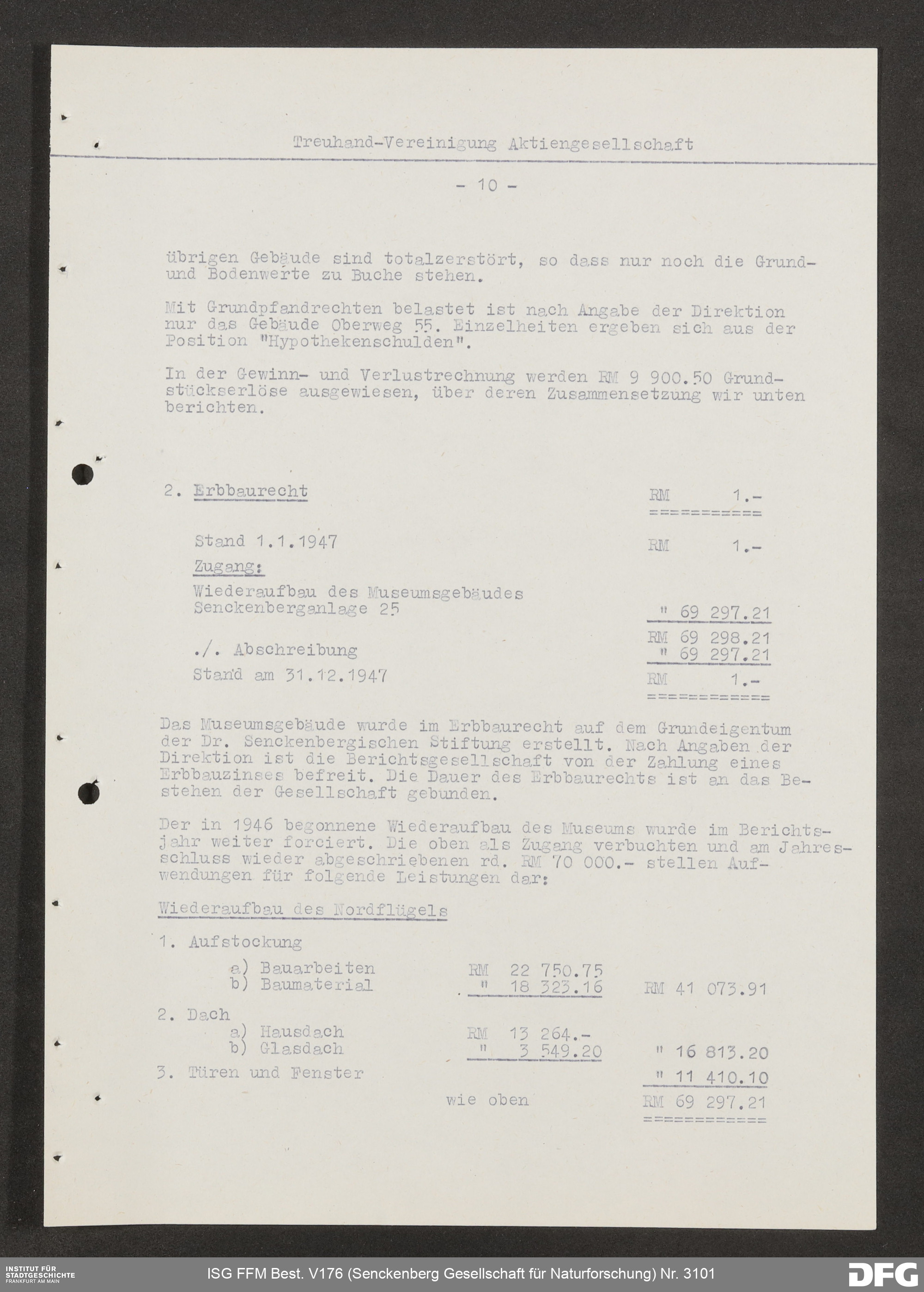 Treuhand-Vereinigung Aktiengesellschaft

- 10 -

übrigen Gebäude sind totalzerstört, so dass nur noch die Grund- und Bodenwerte zu Buche stehen.

Mit Grundpfandrechten belastet ist nach Angabe der Direktion nur das Gebäude Oberweg 55. Einzelheiten ergeben sich aus der Position "Hypothekenschulden".

In der Gewinn- und Verlustrechnung werden RM 9 900.50 Grundstückserlöse ausgewiesen, über deren Zusammensetzung wir unten berichten.

2. Erbbaurecht RM 1.-
===========

Stand 1.1.1947 RM 1.-

Zugang:

Wiederaufbau des Museumsgebäudes Senckenberganlage 25 " 69 297.21

RM 69 298.21

./. Abschreibung " 69 297.21

Stand am 31.12.1947 RM 1.-
============

Das Museumsgebäude wurde im Erbbaurecht auf dem Grundeigentum der Dr. Senckenbergischen Stiftung erstellt. Nach Angaben der Direktion ist die Berichtsgesellschaft von der Zahlung eines Erbbauzinses befreit. Die Dauer des Erbbaurechts ist an das Bestehen der Gesellschaft gebunden.

Der in 1946 begonnene Wiederaufbau des Museums wurde im Berichtsjahr weiter forciert. Die oben als Zugang verbuchten und am Jahresschluss wieder abgeschriebenen rd. RM 70 000.- stellen Aufwendungen für folgende Leistungen dar:

Wiederaufbau des Nordflügels

1. Aufstockung
a) Bauarbeiten RM 22 750.75
b) Baumaterial " 18 323.16 RM 41 073.91

2. Dach
a) Hausdach RM 13 264.-
b) Glasdach " 3 549.20 " 16 813.20

3. Türen und Fenster " 11 410.10

wie oben RM 69 297.21
===========

INSTITUT FÜR STADTGESCHICHTE FRANKFURT AM MAIN

ISG FFM Best. V176 (Senckenberg Gesellschaft für Naturforschung) Nr. 3101

DFG